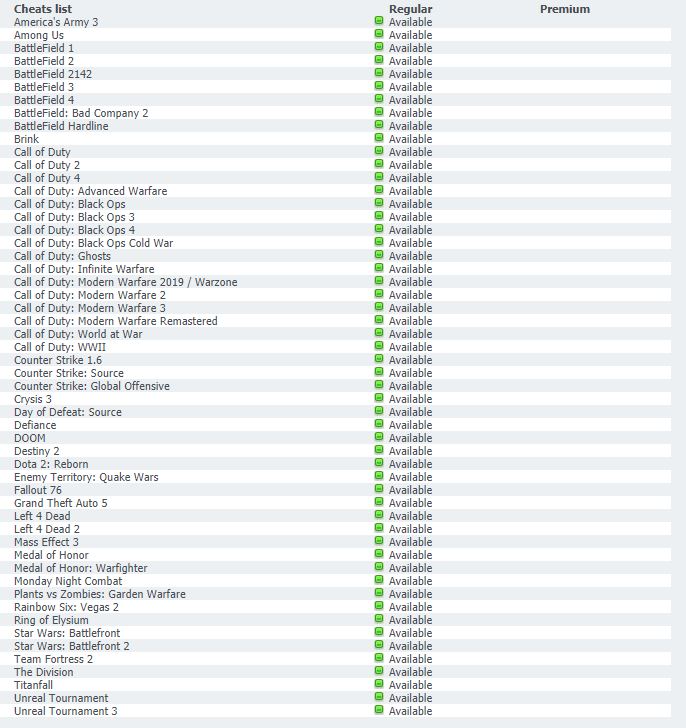 | Cheats list | Regular | Premium |
|---|---|---|
| America's Army 3 | Available | |
| Among Us | Available | |
| BattleField 1 | Available | |
| BattleField 2 | Available | |
| BattleField 2142 | Available | |
| BattleField 3 | Available | |
| BattleField 4 | Available | |
| BattleField: Bad Company 2 | Available | |
| BattleField Hardline | Available | |
| Brink | Available | |
| Call of Duty | Available | |
| Call of Duty 2 | Available | |
| Call of Duty 4 | Available | |
| Call of Duty: Advanced Warfare | Available | |
| Call of Duty: Black Ops | Available | |
| Call of Duty: Black Ops 3 | Available | |
| Call of Duty: Black Ops 4 | Available | |
| Call of Duty: Black Ops Cold War | Available | |
| Call of Duty: Ghosts | Available | |
| Call of Duty: Infinite Warfare | Available | |
| Call of Duty: Modern Warfare 2019 / Warzone | Available | |
| Call of Duty: Modern Warfare 2 | Available | |
| Call of Duty: Modern Warfare 3 | Available | |
| Call of Duty: Modern Warfare Remastered | Available | |
| Call of Duty: World at War | Available | |
| Call of Duty: WWII | Available | |
| Counter Strike 1.6 | Available | |
| Counter Strike: Source | Available | |
| Counter Strike: Global Offensive | Available | |
| Crysis 3 | Available | |
| Day of Defeat: Source | Available | |
| Defiance | Available | |
| DOOM | Available | |
| Destiny 2 | Available | |
| Dota 2: Reborn | Available | |
| Enemy Territory: Quake Wars | Available | |
| Fallout 76 | Available | |
| Grand Theft Auto 5 | Available | |
| Left 4 Dead | Available | |
| Left 4 Dead 2 | Available | |
| Mass Effect 3 | Available | |
| Medal of Honor | Available | |
| Medal of Honor: Warfighter | Available | |
| Monday Night Combat | Available | |
| Plants vs Zombies: Garden Warfare | Available | |
| Rainbow Six: Vegas 2 | Available | |
| Ring of Elysium | Available | |
| Star Wars: Battlefront | Available | |
| Star Wars: Battlefront 2 | Available | |
| Team Fortress 2 | Available | |
| The Division | Available | |
| Titanfall | Available | |
| Unreal Tournament | Available | |
| Unreal Tournament 3 | Available | |